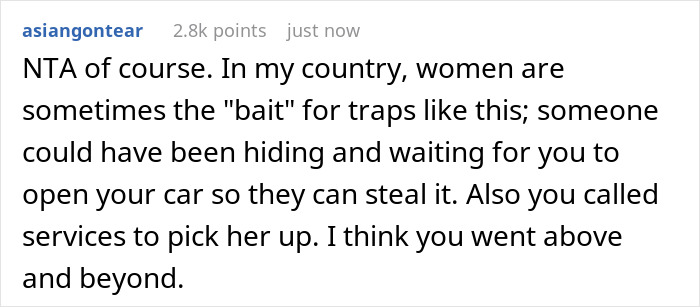 asiangontear 2.8k points just now

NTA of course. In my country, women are sometimes the "bait" for traps like this; someone could have been hiding and waiting for you to open your car so they can steal it. Also you called services to pick her up. I think you went above and beyond.